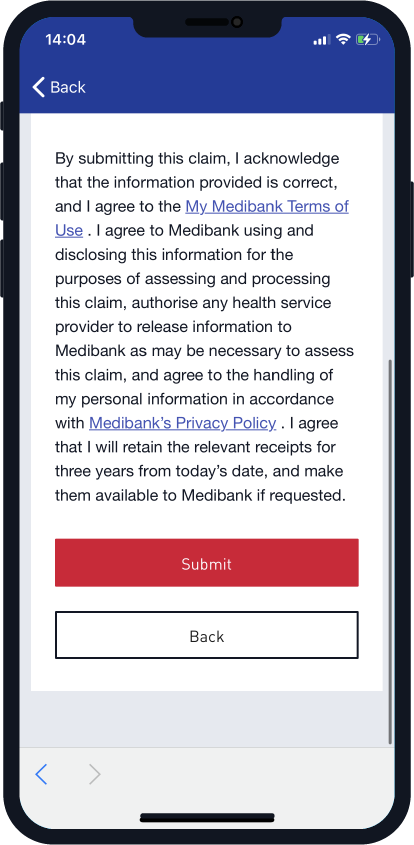 14:04

Back

By submitting this claim, I acknowledge that the information provided is correct, and I agree to the My Medibank Terms of Use . I agree to Medibank using and disclosing this information for the purposes of assessing and processing this claim, authorise any health service provider to release information to Medibank as may be necessary to assess this claim, and agree to the handling of my personal information in accordance with Medibank's Privacy Policy . I agree that I will retain the relevant receipts for three years from today's date, and make them available to Medibank if requested.

Submit

Back